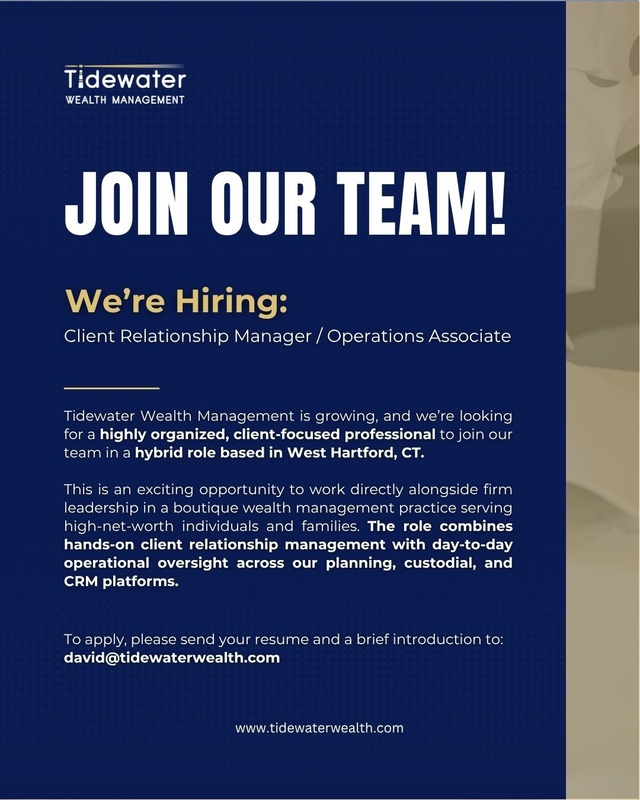 Tidewater
WEALTH MANAGEMENT

JOIN OUR TEAM!

We're Hiring:
Client Relationship Manager / Operations Associate

Tidewater Wealth Management is growing, and we're looking for a highly organized, client-focused professional to join our team in a hybrid role based in West Hartford, CT.

This is an exciting opportunity to work directly alongside firm leadership in a boutique wealth management practice serving high-net-worth individuals and families. The role combines hands-on client relationship management with day-to-day operational oversight across our planning, custodial, and CRM platforms.

To apply, please send your resume and a brief introduction to: david@tidewaterwealth.com

www.tidewaterwealth.com